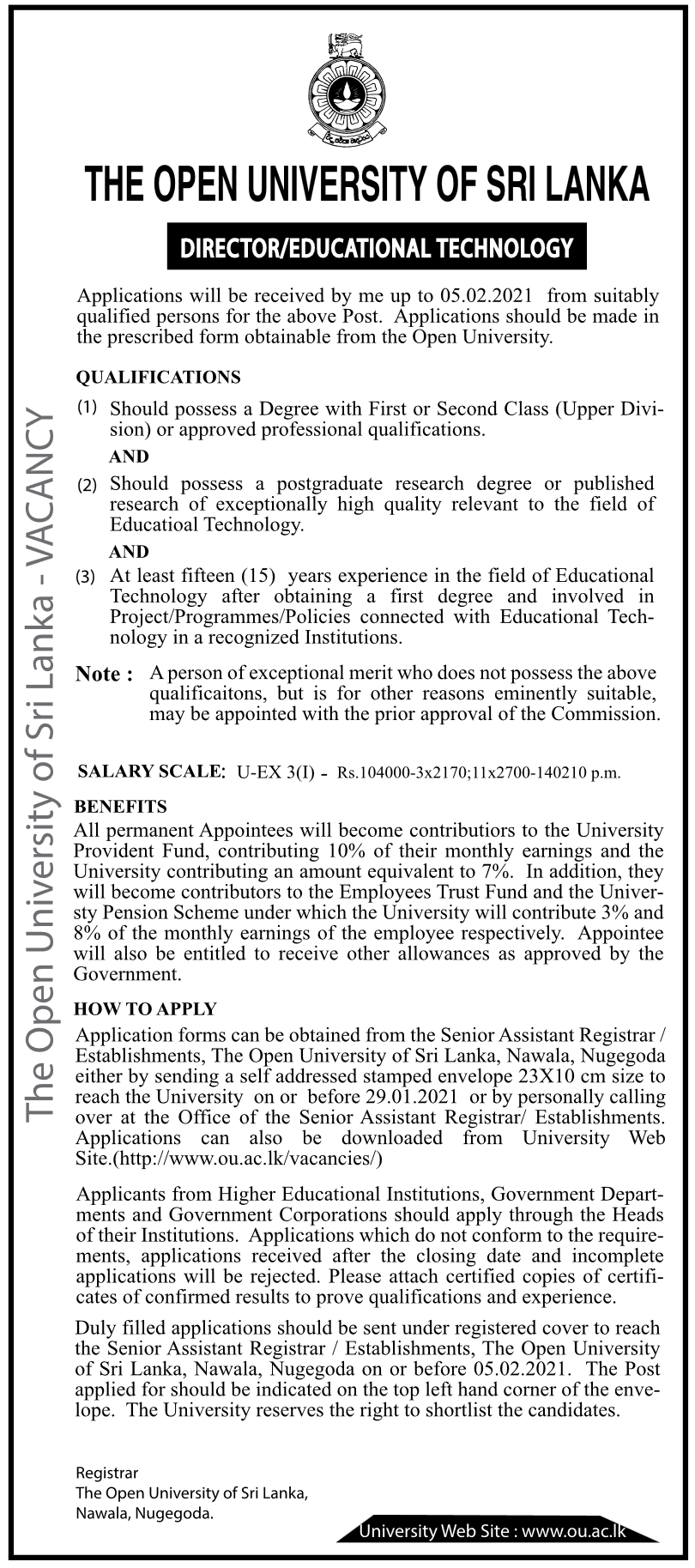 THE OPEN UNIVERSITY OF SRI LANKA

DIRECTOR/EDUCATIONAL TECHNOLOGY

Applications will be received by me up to 05.02.2021 from suitably qualified persons for the above Post. Applications should be made in the prescribed form obtainable from the Open University.

QUALIFICATIONS

(1) Should possess a Degree with First or Second Class (Upper Division) or approved professional qualifications.

AND

(2) Should possess a postgraduate research degree or published research of exceptionally high quality relevant to the field of Educatioal Technology.

AND

(3) At least fifteen (15) years experience in the field of Educational Technology after obtaining a first degree and involved in Project/Programmes/Policies connected with Educational Technology in a recognized Institutions.

Note : A person of exceptional merit who does not possess the above qualificaitons, but is for other reasons eminently suitable, may be appointed with the prior approval of the Commission.

SALARY SCALE: U-EX 3(I) - Rs.104000-3x2170;11x2700-140210 p.m.

BENEFITS

All permanent Appointees will become contributiors to the University Provident Fund, contributing 10% of their monthly earnings and the University contributing an amount equivalent to 7%. In addition, they will become contributors to the Employees Trust Fund and the Universty Pension Scheme under which the University will contribute 3% and 8% of the monthly earnings of the employee respectively. Appointee will also be entitled to receive other allowances as approved by the Government.

HOW TO APPLY

Application forms can be obtained from the Senior Assistant Registrar / Establishments, The Open University of Sri Lanka, Nawala, Nugegoda either by sending a self addressed stamped envelope 23X10 cm size to reach the University on or before 29.01.2021 or by personally calling over at the Office of the Senior Assistant Registrar/ Establishments. Applications can also be downloaded from University Web Site.(http://www.ou.ac.lk/vacancies/)

Applicants from Higher Educational Institutions, Government Departments and Government Corporations should apply through the Heads of their Institutions. Applications which do not conform to the requirements, applications received after the closing date and incomplete applications will be rejected. Please attach certified copies of certificates of confirmed results to prove qualifications and experience.

Duly filled applications should be sent under registered cover to reach the Senior Assistant Registrar / Establishments, The Open University of Sri Lanka, Nawala, Nugegoda on or before 05.02.2021. The Post applied for should be indicated on the top left hand corner of the envelope. The University reserves the right to shortlist the candidates.

Registrar
The Open University of Sri Lanka,
Nawala, Nugegoda.

University Web Site : www.ou.ac.lk

The Open University of Sri Lanka - VACANCY